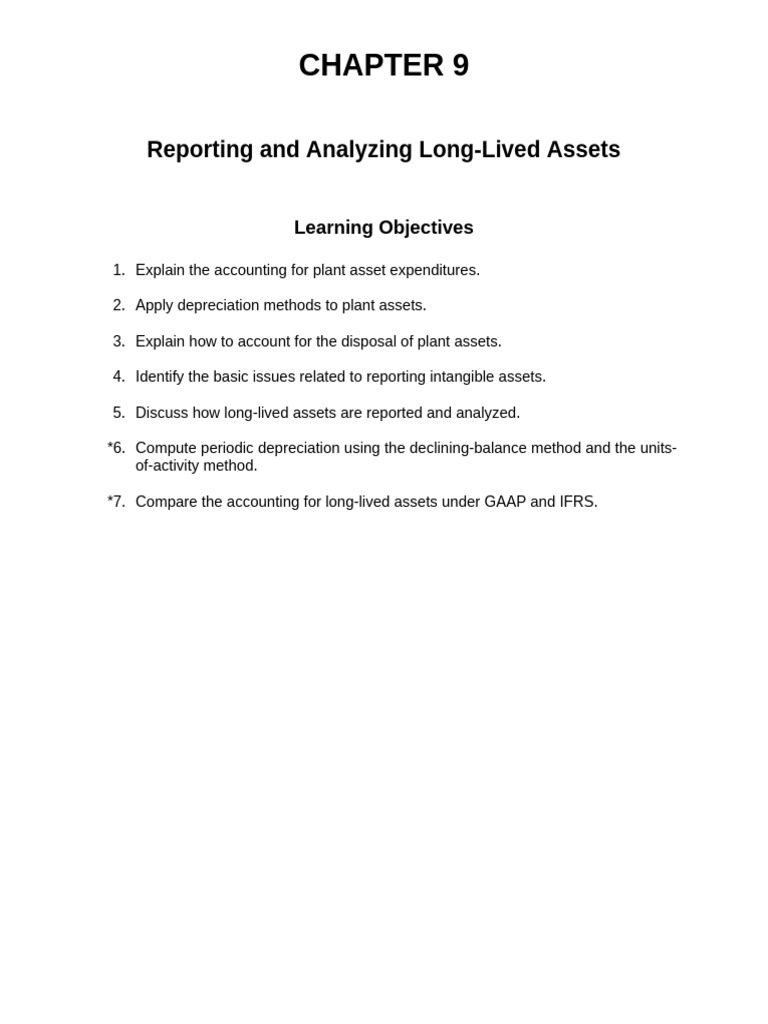 CHAPTER 9

Reporting and Analyzing Long-Lived Assets

Learning Objectives

1. Explain the accounting for plant asset expenditures.

2. Apply depreciation methods to plant assets.

3. Explain how to account for the disposal of plant assets.

4. Identify the basic issues related to reporting intangible assets.

5. Discuss how long-lived assets are reported and analyzed.

*6. Compute periodic depreciation using the declining-balance method and the units-of-activity method.

*7. Compare the accounting for long-lived assets under GAAP and IFRS.